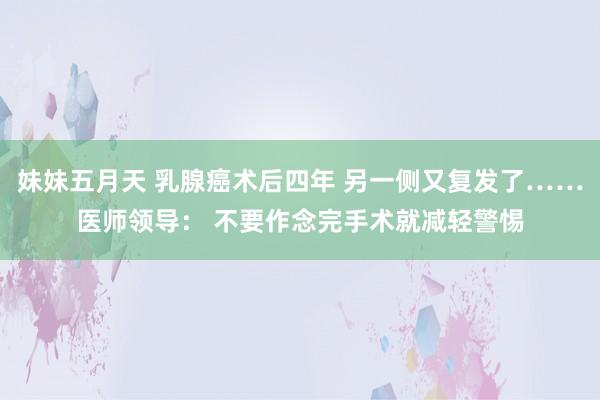 妹妹五月天 乳腺癌术后四年 另一侧又复发了……医师领导： 不要作念完手术就减轻警惕